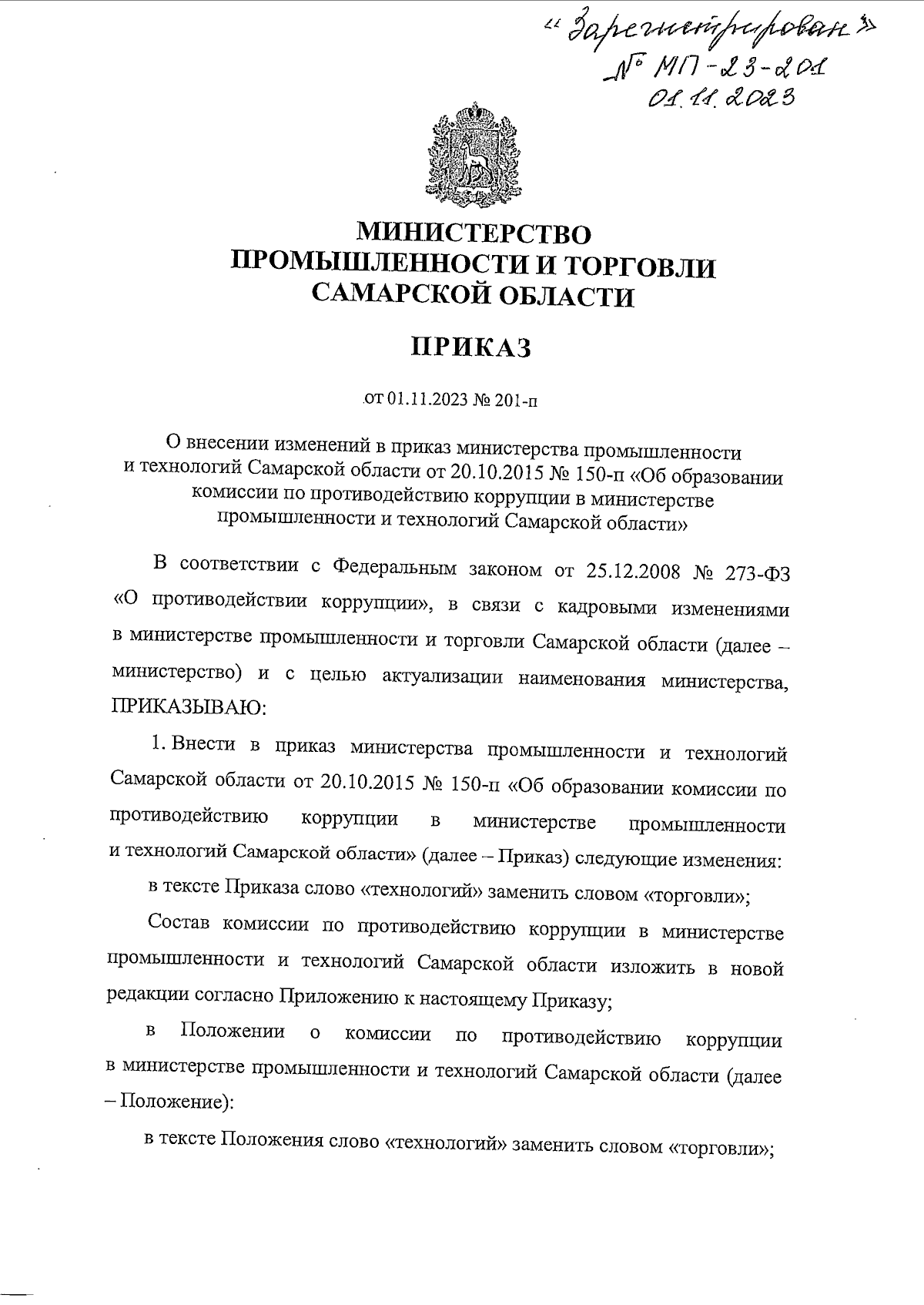 « Зарегистрирован »
№ МП-23-201
01.11.2023

МИНИСТЕРСТВО
ПРОМЫШЛЕННОСТИ И ТОРГОВЛИ
САМАРСКОЙ ОБЛАСТИ

ПРИКАЗ

от 01.11.2023 № 201-п

О внесении изменений в приказ министерства промышленности и технологий Самарской области от 20.10.2015 № 150-п «Об образовании комиссии по противодействию коррупции в министерстве промышленности и технологий Самарской области»

В соответствии с Федеральным законом от 25.12.2008 № 273-ФЗ «О противодействии коррупции», в связи с кадровыми изменениями в министерстве промышленности и торговли Самарской области (далее – министерство) и с целью актуализации наименования министерства, ПРИКАЗЫВАЮ:

1. Внести в приказ министерства промышленности и технологий Самарской области от 20.10.2015 № 150-п «Об образовании комиссии по противодействию коррупции в министерстве промышленности и технологий Самарской области» (далее – Приказ) следующие изменения:

в тексте Приказа слово «технологий» заменить словом «торговли»;

Состав комиссии по противодействию коррупции в министерстве промышленности и технологий Самарской области изложить в новой редакции согласно Приложению к настоящему Приказу;

в Положении о комиссии по противодействию коррупции в министерстве промышленности и технологий Самарской области (далее – Положение):

в тексте Положения слово «технологий» заменить словом «торговли»;